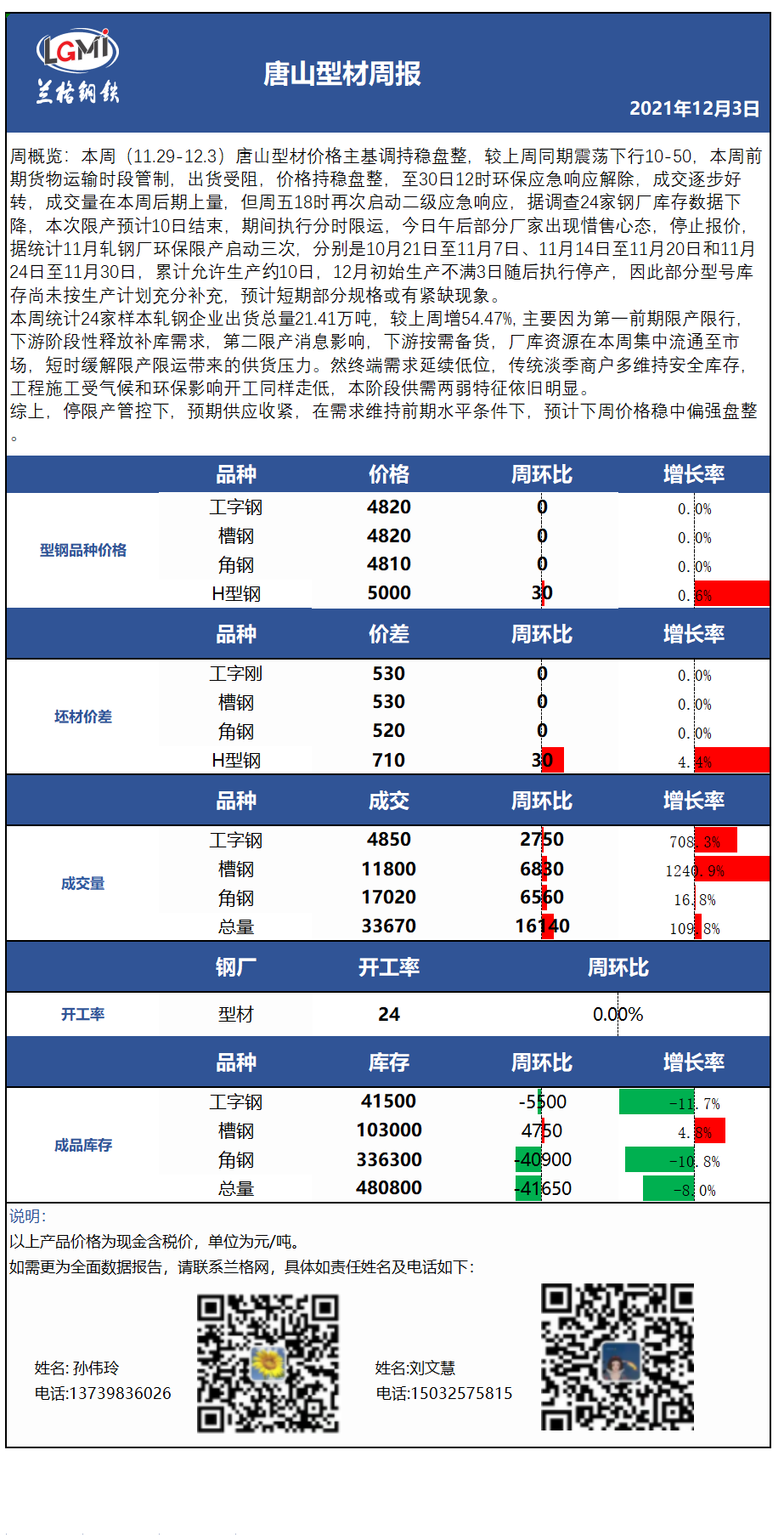 LGMI
兰格钢铁

唐山型材周报

2021年12月3日

周概览：本周（11.29-12.3）唐山型材价格主基调持稳盘整，较上周同期震荡下行10-50，本周前期货物运输时段管制，出货受阻，价格持稳盘整，至30日12时环保应急响应解除，成交逐步好转，成交量在本周后期上量，但周五18时再次启动二级应急响应，据调查24家钢厂库存数据下降，本次限产预计10日结束，期间执行分时限运，今日午后部分厂家出现惜售心态，停止报价，据统计11月轧钢厂环保限产启动三次，分别是10月21日至11月7日、11月14日至11月20日和11月24日至11月30日，累计允许生产约10日，12月初始生产不满3日随后执行停产，因此部分型号库存尚未按生产计划充分补充，预计短期部分规格或有紧缺现象。
本周统计24家样本轧钢企业出货总量21.41万吨，较上周增54.47%，主要因为第一前期限产限行，下游阶段性释放补库需求，第二限产消息影响，下游按需备货，厂库资源在本周集中流通至市场，短时缓解限产限运带来的供货压力。然终端需求延续低位，传统淡季商户多维持安全库存，工程施工受气候和环保影响开工同样走低，本阶段供需两弱特征依旧明显。
综上，停限产管控下，预期供应收紧，在需求维持前期水平条件下，预计下周价格稳中偏强盘整。

| | 品种 | 价格 | 周环比 | 增长率 |
|---|---|---|---|---|
| 型钢品种价格 | 工字钢 | 4820 | 0 | 0.0% |
| | 槽钢 | 4820 | 0 | 0.0% |
| | 角钢 | 4810 | 0 | 0.0% |
| | H型钢 | 5000 | 30 | 0.6% |

| | 品种 | 价差 | 周环比 | 增长率 |
|---|---|---|---|---|
| 坯材价差 | 工字刚 | 530 | 0 | 0.0% |
| | 槽钢 | 530 | 0 | 0.0% |
| | 角钢 | 520 | 0 | 0.0% |
| | H型钢 | 710 | 30 | 4.4% |

| | 品种 | 成交 | 周环比 | 增长率 |
|---|---|---|---|---|
| 成交量 | 工字钢 | 4850 | 2750 | 708.3% |
| | 槽钢 | 11800 | 6830 | 1240.9% |
| | 角钢 | 17020 | 6560 | 16.8% |
| | 总量 | 33670 | 16140 | 109.8% |

| | 钢厂 | 开工率 | 周环比 |
|---|---|---|---|
| 开工率 | 型材 | 24 | 0.00% |

| | 品种 | 库存 | 周环比 | 增长率 |
|---|---|---|---|---|
| 成品库存 | 工字钢 | 41500 | -5500 | -11.7% |
| | 槽钢 | 103000 | 4750 | 4.8% |
| | 角钢 | 336300 | -40900 | -10.8% |
| | 总量 | 480800 | -41650 | -8.0% |

说明：
以上产品价格为现金含税价，单位为元/吨。
如需更为全面数据报告，请联系兰格网，具体如责任姓名及电话如下：

姓名：孙伟玲
电话:13739836026

姓名:刘文慧
电话:15032575815